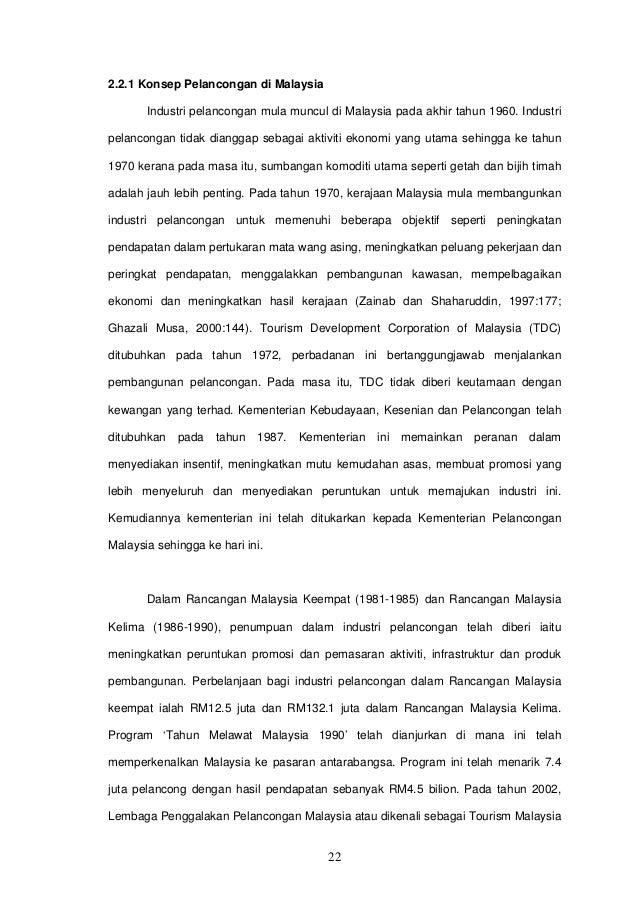 2.2.1 Konsep Pelancongan di Malaysia

Industri pelancongan mula muncul di Malaysia pada akhir tahun 1960. Industri pelancongan tidak dianggap sebagai aktiviti ekonomi yang utama sehingga ke tahun 1970 kerana pada masa itu, sumbangan komoditi utama seperti getah dan bijih timah adalah jauh lebih penting. Pada tahun 1970, kerajaan Malaysia mula membangunkan industri pelancongan untuk memenuhi beberapa objektif seperti peningkatan pendapatan dalam pertukaran mata wang asing, meningkatkan peluang pekerjaan dan peringkat pendapatan, menggalakkan pembangunan kawasan, mempelbagaikan ekonomi dan meningkatkan hasil kerajaan (Zainab dan Shaharuddin, 1997:177; Ghazali Musa, 2000:144). Tourism Development Corporation of Malaysia (TDC) ditubuhkan pada tahun 1972, perbadanan ini bertanggungjawab menjalankan pembangunan pelancongan. Pada masa itu, TDC tidak diberi keutamaan dengan kewangan yang terhad. Kementerian Kebudayaan, Kesenian dan Pelancongan telah ditubuhkan pada tahun 1987. Kementerian ini memainkan peranan dalam menyediakan insentif, meningkatkan mutu kemudahan asas, membuat promosi yang lebih menyeluruh dan menyediakan peruntukan untuk memajukan industri ini. Kemudiannya kementerian ini telah ditukarkan kepada Kementerian Pelancongan Malaysia sehingga ke hari ini.

Dalam Rancangan Malaysia Keempat (1981-1985) dan Rancangan Malaysia Kelima (1986-1990), penumpuan dalam industri pelancongan telah diberi iaitu meningkatkan peruntukan promosi dan pemasaran aktiviti, infrastruktur dan produk pembangunan. Perbelanjaan bagi industri pelancongan dalam Rancangan Malaysia keempat ialah RM12.5 juta dan RM132.1 juta dalam Rancangan Malaysia Kelima. Program 'Tahun Melawat Malaysia 1990' telah dianjurkan di mana ini telah memperkenalkan Malaysia ke pasaran antarabangsa. Program ini telah menarik 7.4 juta pelancong dengan hasil pendapatan sebanyak RM4.5 bilion. Pada tahun 2002, Lembaga Penggalakan Pelancongan Malaysia atau dikenali sebagai Tourism Malaysia

22